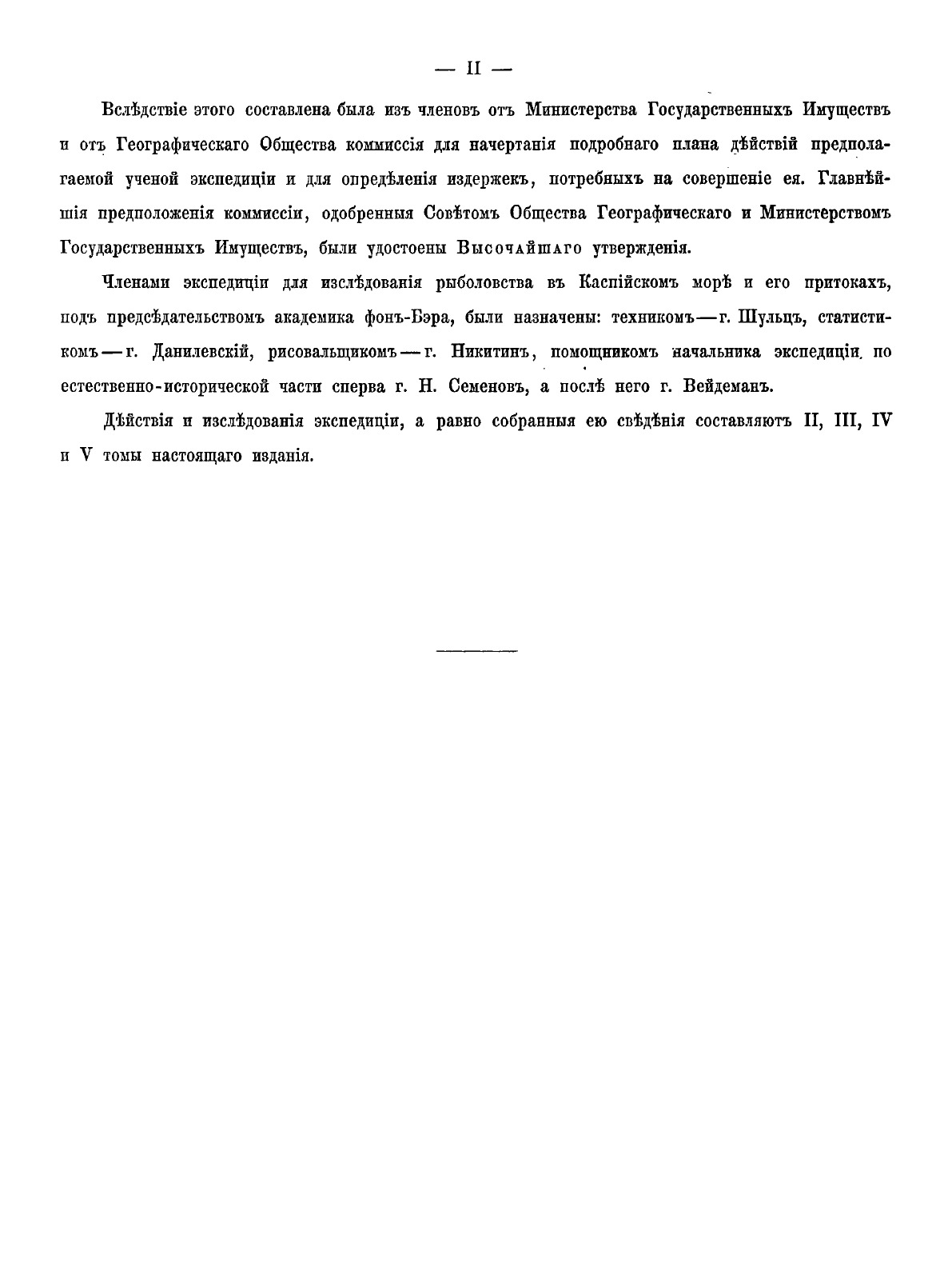 — II —

Вслѣдствіе этого составлена была изъ членовъ отъ Министерства Государственныхъ Имуществъ и отъ Географическаго Общества коммиссія для начертанія подробнаго плана дѣйствій предполагаемой ученой экспедиціи и для опредѣленія издержекъ, потребныхъ на совершеніе ея. Главнѣйшія предположенія коммиссіи, одобренныя Совѣтомъ Общества Географическаго и Министерствомъ Государственныхъ Имуществъ, были удостоены Высочайшаго утвержденія.

Членами экспедиціи для изслѣдованія рыболовства въ Каспійскомъ морѣ и его притокахъ, подъ предсѣдательствомъ академика фонъ-Бэра, были назначены: техникомъ — г. Шульцъ, статистикомъ — г. Данилевскій, рисовальщикомъ — г. Никитинъ, помощникомъ начальника экспедиціи по естественно-исторической части сперва г. Н. Семеновъ, а послѣ него г. Вейдеманъ.

Дѣйствія и изслѣдованія экспедиціи, а равно собранныя ею свѣдѣнія составляютъ II, III, IV и V томы настоящаго изданія.